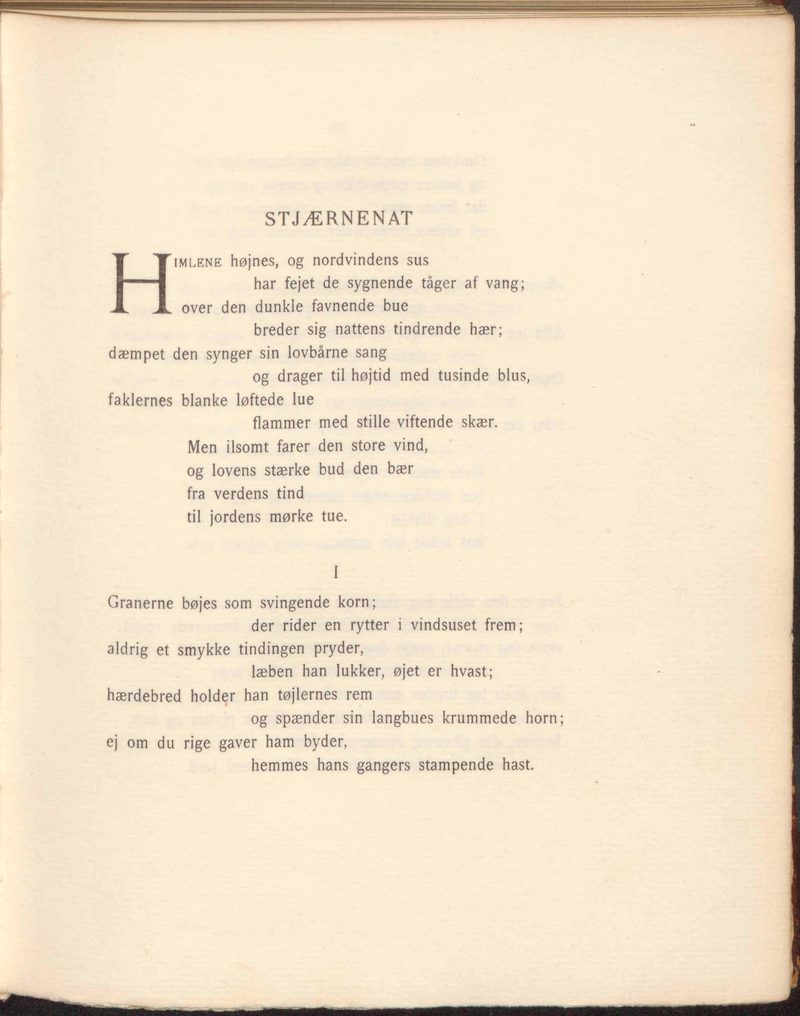 STJÆRNENAT

HIMLENE højnes, og nordvindens sus
har fejet de sygnende tåger af vang;
over den dunkle favnende bue
breder sig nattens tindrende hær;
dæmpet den synger sin lovbårne sang
og drager til højtid med tusinde blus,
faklernes blanke løftede lue
flammer med stille viftende skær.
Men ilsomt farer den store vind,
og lovens stærke bud den bær
fra verdens tind
til jordens mørke tue.

I

Granerne bøjes som svingende korn;
der rider en rytter i vindsuset frem;
aldrig et smykke tindingen pryder,
læben han lukker, øjet er hvast;
hærdebred holder han tøjlernes rem
og spænder sin langbues krummede horn;
ej om du rige gaver ham byder,
hemmes hans gangers stampende hast.